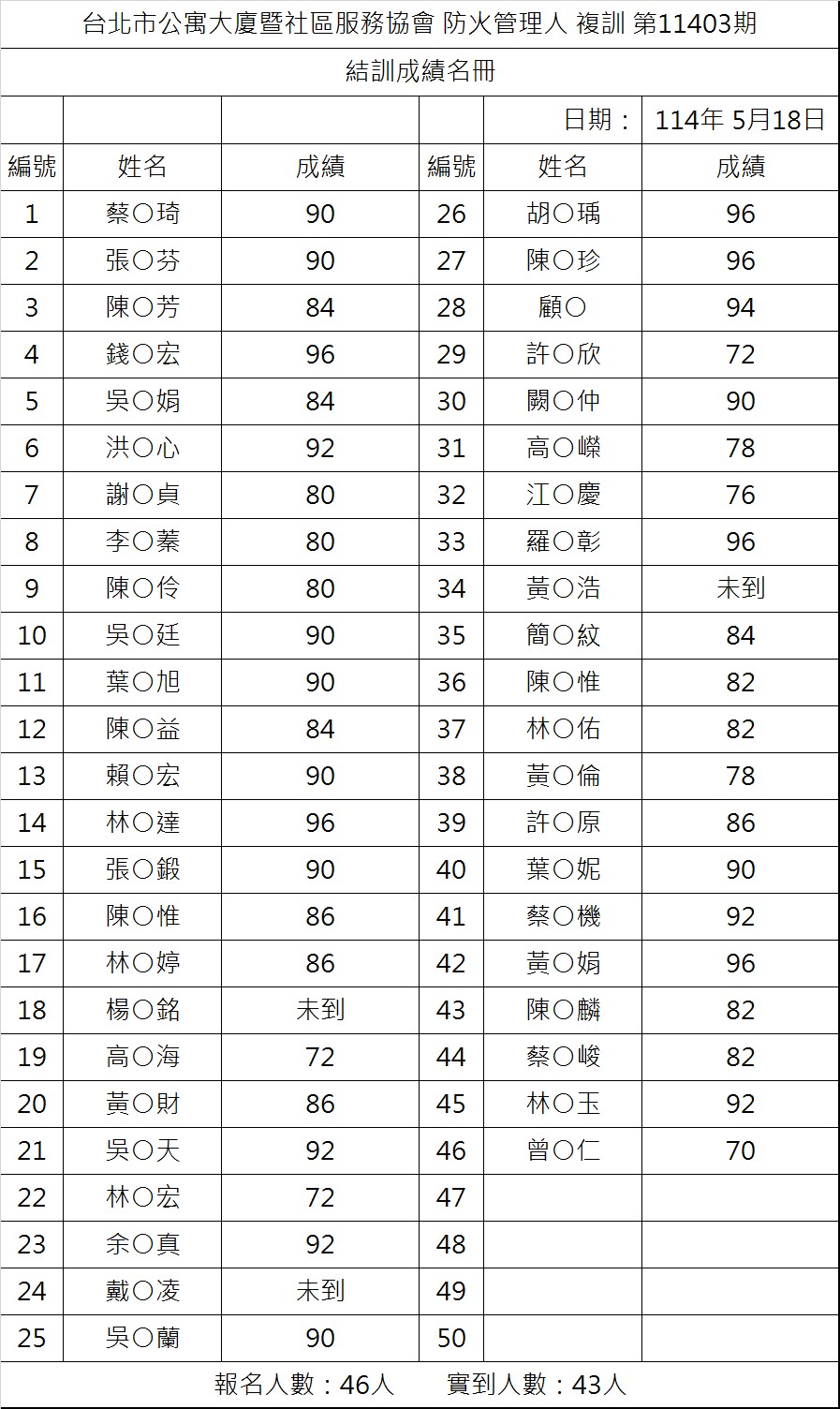 台北市公寓大廈暨社區服務協會 防火管理人 複訓 第11403期

結訓成績名冊

| | | | | 日期： | 114年 5月18日 |
|---|---|---|---|---|---|
| 編號 | 姓名 | 成績 | 編號 | 姓名 | 成績 |
| 1 | 蔡〇琦 | 90 | 26 | 胡〇瑀 | 96 |
| 2 | 張〇芬 | 90 | 27 | 陳〇珍 | 96 |
| 3 | 陳〇芳 | 84 | 28 | 顧〇 | 94 |
| 4 | 錢〇宏 | 96 | 29 | 許〇欣 | 72 |
| 5 | 吳〇娟 | 84 | 30 | 闕〇仲 | 90 |
| 6 | 洪〇心 | 92 | 31 | 高〇嶸 | 78 |
| 7 | 謝〇貞 | 80 | 32 | 江〇慶 | 76 |
| 8 | 李〇蓁 | 80 | 33 | 羅〇彰 | 96 |
| 9 | 陳〇伶 | 80 | 34 | 黃〇浩 | 未到 |
| 10 | 吳〇廷 | 90 | 35 | 簡〇紋 | 84 |
| 11 | 葉〇旭 | 90 | 36 | 陳〇惟 | 82 |
| 12 | 陳〇益 | 84 | 37 | 林〇佑 | 82 |
| 13 | 賴〇宏 | 90 | 38 | 黃〇倫 | 78 |
| 14 | 林〇達 | 96 | 39 | 許〇原 | 86 |
| 15 | 張〇鍛 | 90 | 40 | 葉〇妮 | 90 |
| 16 | 陳〇惟 | 86 | 41 | 蔡〇機 | 92 |
| 17 | 林〇婷 | 86 | 42 | 黃〇娟 | 96 |
| 18 | 楊〇銘 | 未到 | 43 | 陳〇麟 | 82 |
| 19 | 高〇海 | 72 | 44 | 蔡〇峻 | 82 |
| 20 | 黃〇財 | 86 | 45 | 林〇玉 | 92 |
| 21 | 吳〇天 | 92 | 46 | 曾〇仁 | 70 |
| 22 | 林〇宏 | 72 | 47 | | |
| 23 | 余〇真 | 92 | 48 | | |
| 24 | 戴〇凌 | 未到 | 49 | | |
| 25 | 吳〇蘭 | 90 | 50 | | |

報名人數：46人　　實到人數：43人